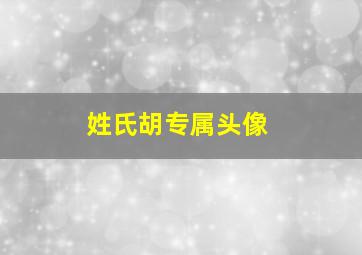 姓氏胡专属头像